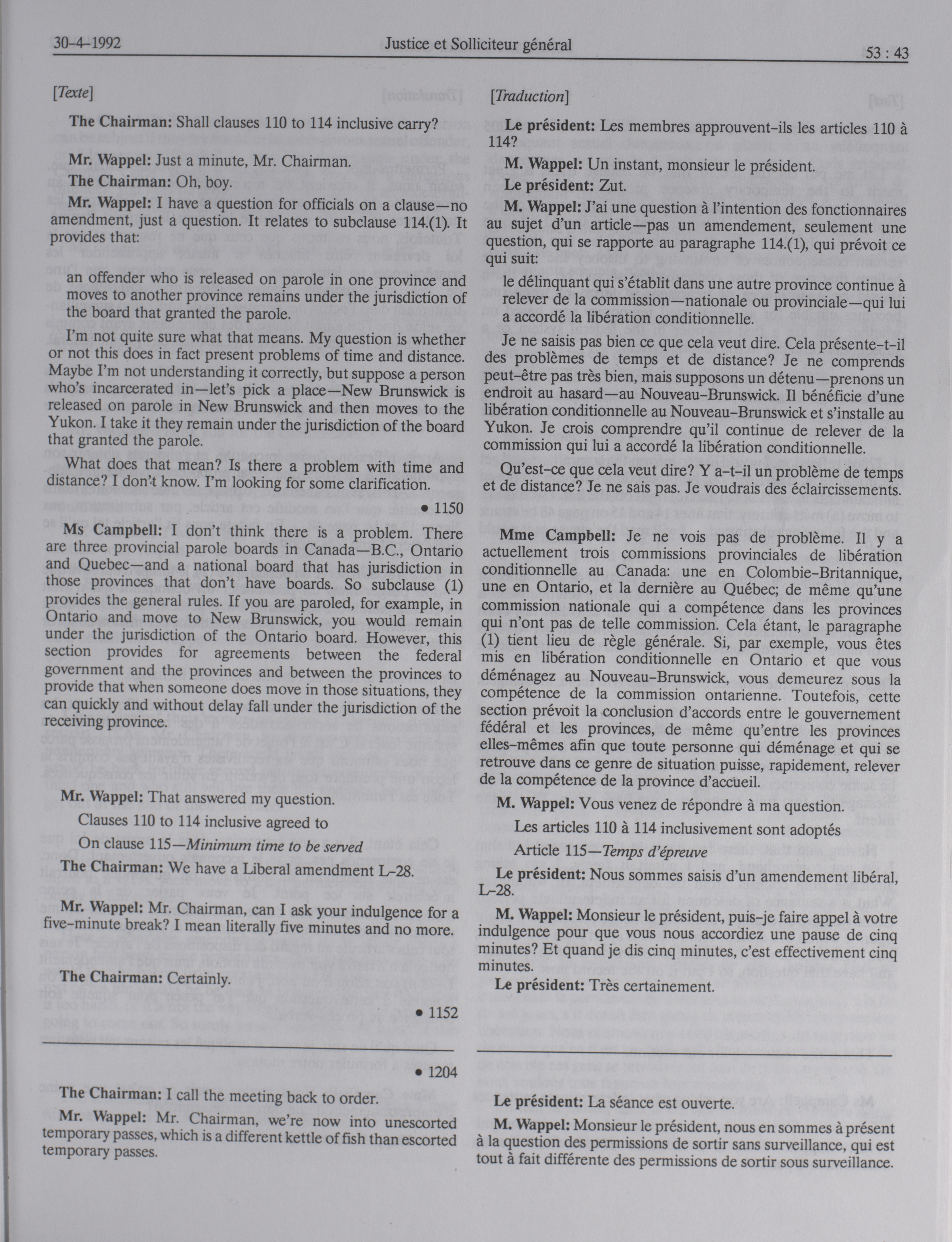 30-4-1992 Justice et Solliciteur général 53 : 43

[Texte]

The Chairman: Shall clauses 110 to 114 inclusive carry?

Mr. Wappel: Just a minute, Mr. Chairman.

The Chairman: Oh, boy.

Mr. Wappel: I have a question for officials on a clause—no amendment, just a question. It relates to subclause 114.(1). It provides that:

an offender who is released on parole in one province and moves to another province remains under the jurisdiction of the board that granted the parole.

I'm not quite sure what that means. My question is whether or not this does in fact present problems of time and distance. Maybe I'm not understanding it correctly, but suppose a person who's incarcerated in—let's pick a place—New Brunswick is released on parole in New Brunswick and then moves to the Yukon. I take it they remain under the jurisdiction of the board that granted the parole.

What does that mean? Is there a problem with time and distance? I don't know. I'm looking for some clarification.

• 1150

Ms Campbell: I don't think there is a problem. There are three provincial parole boards in Canada—B.C., Ontario and Quebec—and a national board that has jurisdiction in those provinces that don't have boards. So subclause (1) provides the general rules. If you are paroled, for example, in Ontario and move to New Brunswick, you would remain under the jurisdiction of the Ontario board. However, this section provides for agreements between the federal government and the provinces and between the provinces to provide that when someone does move in those situations, they can quickly and without delay fall under the jurisdiction of the receiving province.

Mr. Wappel: That answered my question.

Clauses 110 to 114 inclusive agreed to

On clause 115—Minimum time to be served

The Chairman: We have a Liberal amendment L-28.

Mr. Wappel: Mr. Chairman, can I ask your indulgence for a five-minute break? I mean literally five minutes and no more.

The Chairman: Certainly.

• 1152

• 1204

The Chairman: I call the meeting back to order.

Mr. Wappel: Mr. Chairman, we're now into unescorted temporary passes, which is a different kettle of fish than escorted temporary passes.

[Traduction]

Le président: Les membres approuvent-ils les articles 110 à 114?

M. Wappel: Un instant, monsieur le président.

Le président: Zut.

M. Wappel: J'ai une question à l'intention des fonctionnaires au sujet d'un article—pas un amendement, seulement une question, qui se rapporte au paragraphe 114.(1), qui prévoit ce qui suit:

le délinquant qui s'établit dans une autre province continue à relever de la commission—nationale ou provinciale—qui lui a accordé la libération conditionnelle.

Je ne saisis pas bien ce que cela veut dire. Cela présente-t-il des problèmes de temps et de distance? Je ne comprends peut-être pas très bien, mais supposons un détenu—prenons un endroit au hasard—au Nouveau-Brunswick. Il bénéficie d'une libération conditionnelle au Nouveau-Brunswick et s'installe au Yukon. Je crois comprendre qu'il continue de relever de la commission qui lui a accordé la libération conditionnelle.

Qu'est-ce que cela veut dire? Y a-t-il un problème de temps et de distance? Je ne sais pas. Je voudrais des éclaircissements.

Mme Campbell: Je ne vois pas de problème. Il y a actuellement trois commissions provinciales de libération conditionnelle au Canada: une en Colombie-Britannique, une en Ontario, et la dernière au Québec; de même qu'une commission nationale qui a compétence dans les provinces qui n'ont pas de telle commission. Cela étant, le paragraphe (1) tient lieu de règle générale. Si, par exemple, vous êtes mis en libération conditionnelle en Ontario et que vous déménagez au Nouveau-Brunswick, vous demeurez sous la compétence de la commission ontarienne. Toutefois, cette section prévoit la conclusion d'accords entre le gouvernement fédéral et les provinces, de même qu'entre les provinces elles-mêmes afin que toute personne qui déménage et qui se retrouve dans ce genre de situation puisse, rapidement, relever de la compétence de la province d'accueil.

M. Wappel: Vous venez de répondre à ma question.

Les articles 110 à 114 inclusivement sont adoptés

Article 115—Temps d'épreuve

Le président: Nous sommes saisis d'un amendement libéral, L-28.

M. Wappel: Monsieur le président, puis-je faire appel à votre indulgence pour que vous nous accordiez une pause de cinq minutes? Et quand je dis cinq minutes, c'est effectivement cinq minutes.

Le président: Très certainement.

Le président: La séance est ouverte.

M. Wappel: Monsieur le président, nous en sommes à présent à la question des permissions de sortir sans surveillance, qui est tout à fait différente des permissions de sortir sous surveillance.